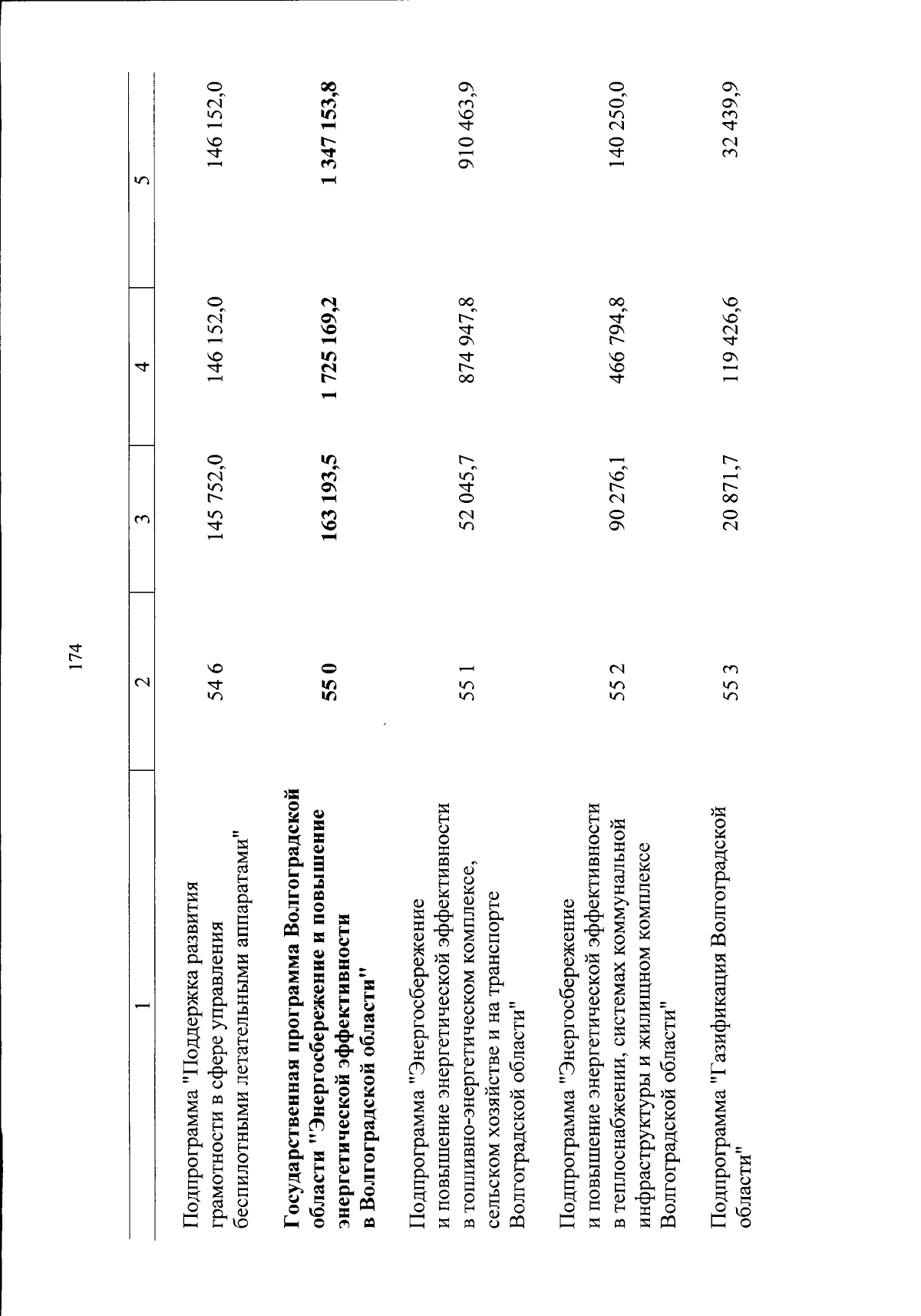 174

| 1 | 2 | 3 | 4 | 5 |
|---|---|---|---|---|
| Подпрограмма "Поддержка развития грамотности в сфере управления беспилотными летательными аппаратами" | 54 6 | 145 752,0 | 146 152,0 | 146 152,0 |
| **Государственная программа Волгоградской области "Энергосбережение и повышение энергетической эффективности в Волгоградской области"** | **55 0** | **163 193,5** | **1 725 169,2** | **1 347 153,8** |
| Подпрограмма "Энергосбережение и повышение энергетической эффективности в топливно-энергетическом комплексе, сельском хозяйстве и на транспорте Волгоградской области" | 55 1 | 52 045,7 | 874 947,8 | 910 463,9 |
| Подпрограмма "Энергосбережение и повышение энергетической эффективности в теплоснабжении, системах коммунальной инфраструктуры и жилищном комплексе Волгоградской области" | 55 2 | 90 276,1 | 466 794,8 | 140 250,0 |
| Подпрограмма "Газификация Волгоградской области" | 55 3 | 20 871,7 | 119 426,6 | 32 439,9 |